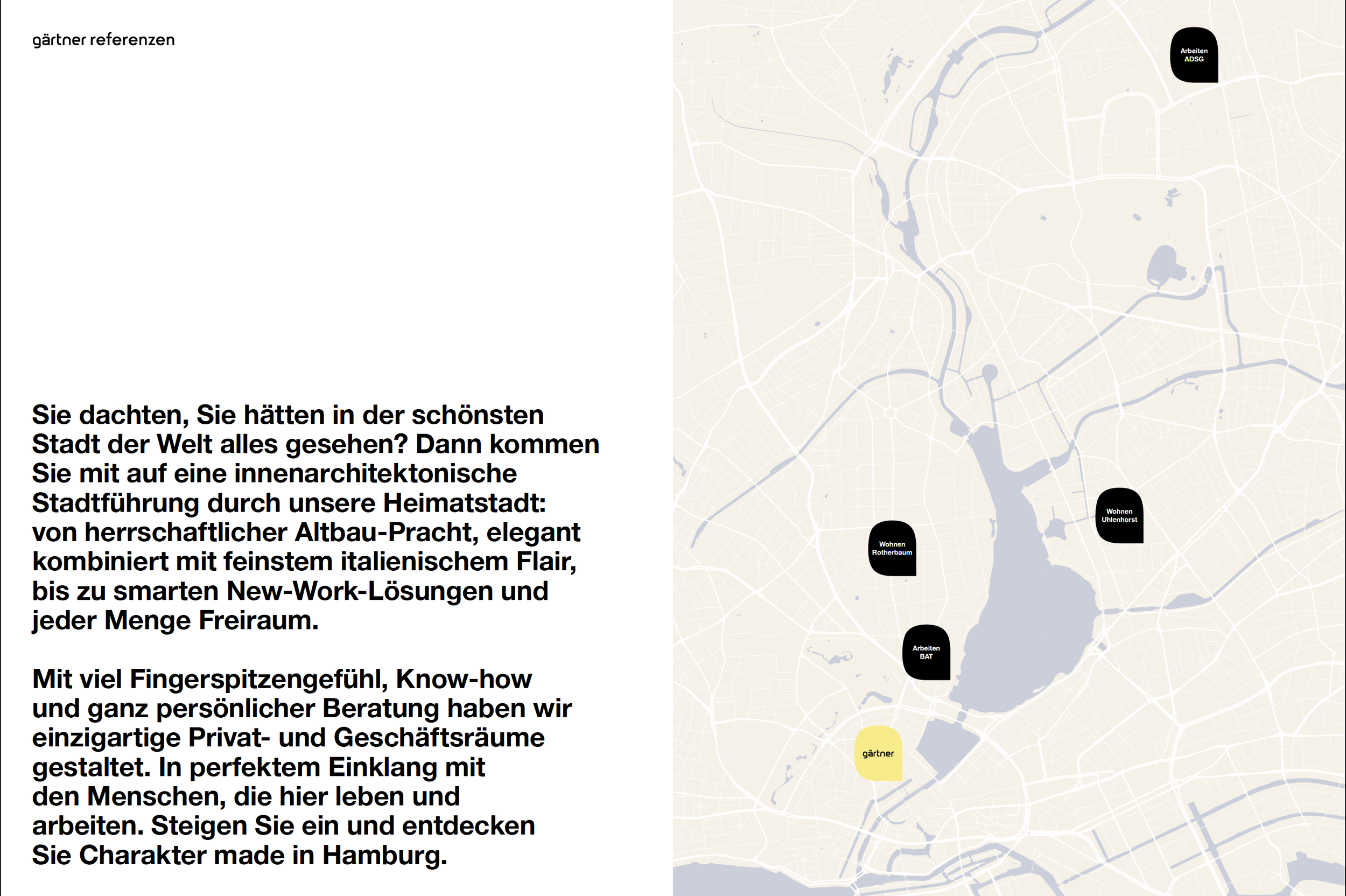 gärtner referenzen

Sie dachten, Sie hätten in der schönsten Stadt der Welt alles gesehen? Dann kommen Sie mit auf eine innenarchitektonische Stadtführung durch unsere Heimatstadt: von herrschaftlicher Altbau-Pracht, elegant kombiniert mit feinstem italienischem Flair, bis zu smarten New-Work-Lösungen und jeder Menge Freiraum.

Mit viel Fingerspitzengefühl, Know-how und ganz persönlicher Beratung haben wir einzigartige Privat- und Geschäftsräume gestaltet. In perfektem Einklang mit den Menschen, die hier leben und arbeiten. Steigen Sie ein und entdecken Sie Charakter made in Hamburg.

Arbeiten ADSG

Wohnen Uhlenhorst

Wohnen Rotherbaum

Arbeiten BAT

gärtner